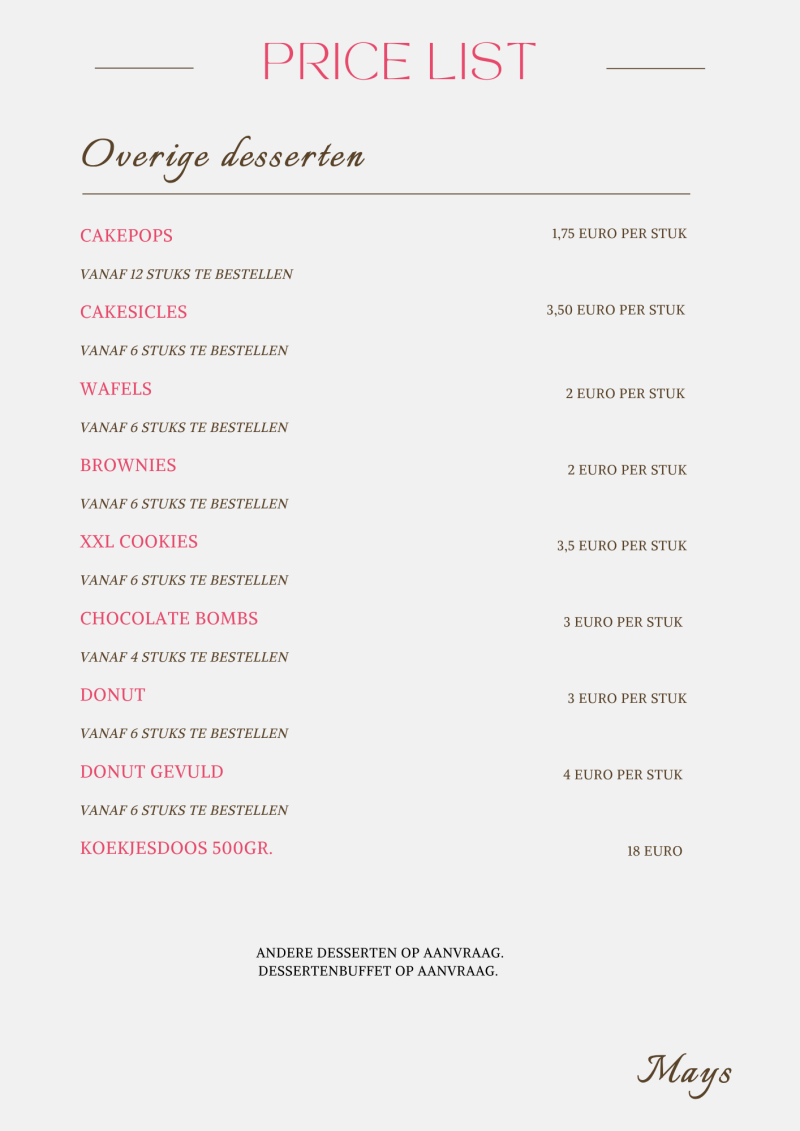 PRICE LIST

Overige desserten

CAKEPOPS 1,75 EURO PER STUK

VANAF 12 STUKS TE BESTELLEN

CAKESICLES 3,50 EURO PER STUK

VANAF 6 STUKS TE BESTELLEN

WAFELS 2 EURO PER STUK

VANAF 6 STUKS TE BESTELLEN

BROWNIES 2 EURO PER STUK

VANAF 6 STUKS TE BESTELLEN

XXL COOKIES 3,5 EURO PER STUK

VANAF 6 STUKS TE BESTELLEN

CHOCOLATE BOMBS 3 EURO PER STUK

VANAF 4 STUKS TE BESTELLEN

DONUT 3 EURO PER STUK

VANAF 6 STUKS TE BESTELLEN

DONUT GEVULD 4 EURO PER STUK

VANAF 6 STUKS TE BESTELLEN

KOEKJESDOOS 500GR. 18 EURO

ANDERE DESSERTEN OP AANVRAAG.
DESSERTENBUFFET OP AANVRAAG.

Mays